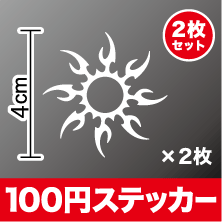 2枚
セット

4cm

×2枚

100円ステッカー